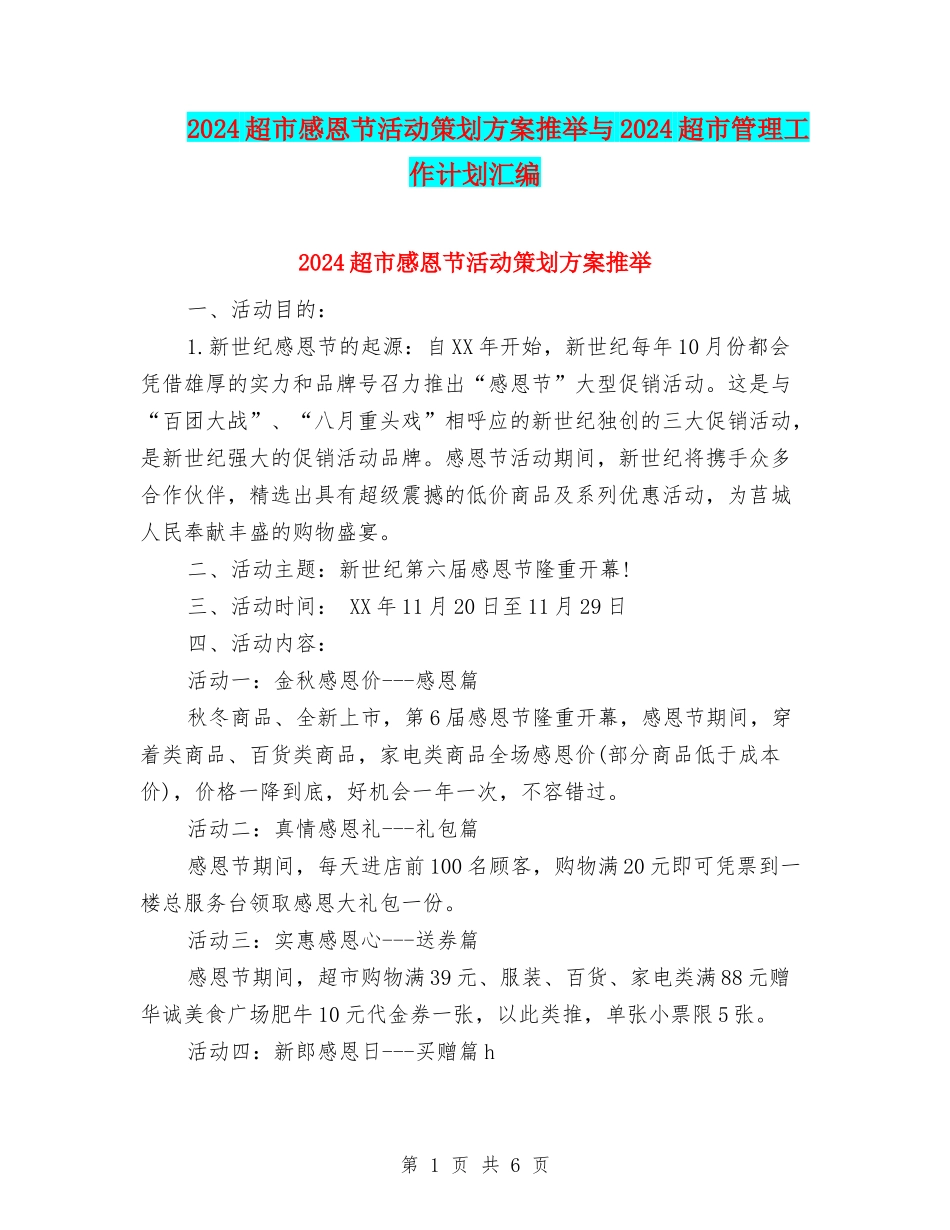 2024超市感恩节活动策划方案推举与2024超市管理工作计划汇编

2024超市感恩节活动策划方案推举

一、活动目的：

1.新世纪感恩节的起源：自XX年开始，新世纪每年10月份都会凭借雄厚的实力和品牌号召力推出“感恩节”大型促销活动。这是与“百团大战”、“八月重头戏”相呼应的新世纪独创的三大促销活动，是新世纪强大的促销活动品牌。感恩节活动期间，新世纪将携手众多合作伙伴，精选出具有超级震撼的低价商品及系列优惠活动，为莒城人民奉献丰盛的购物盛宴。

二、活动主题：新世纪第六届感恩节隆重开幕!

三、活动时间： XX年11月20日至11月29日

四、活动内容：

活动一：金秋感恩价---感恩篇

秋冬商品、全新上市，第6届感恩节隆重开幕，感恩节期间，穿着类商品、百货类商品，家电类商品全场感恩价(部分商品低于成本价)，价格一降到底，好机会一年一次，不容错过。

活动二：真情感恩礼---礼包篇

感恩节期间，每天进店前100名顾客，购物满20元即可凭票到一楼总服务台领取感恩大礼包一份。

活动三：实惠感恩心---送券篇

感恩节期间，超市购物满39元、服装、百货、家电类满88元赠华诚美食广场肥牛10元代金券一张，以此类推，单张小票限5张。

活动四：新郎感恩日---买赠篇h

第 1 页 共 6 页